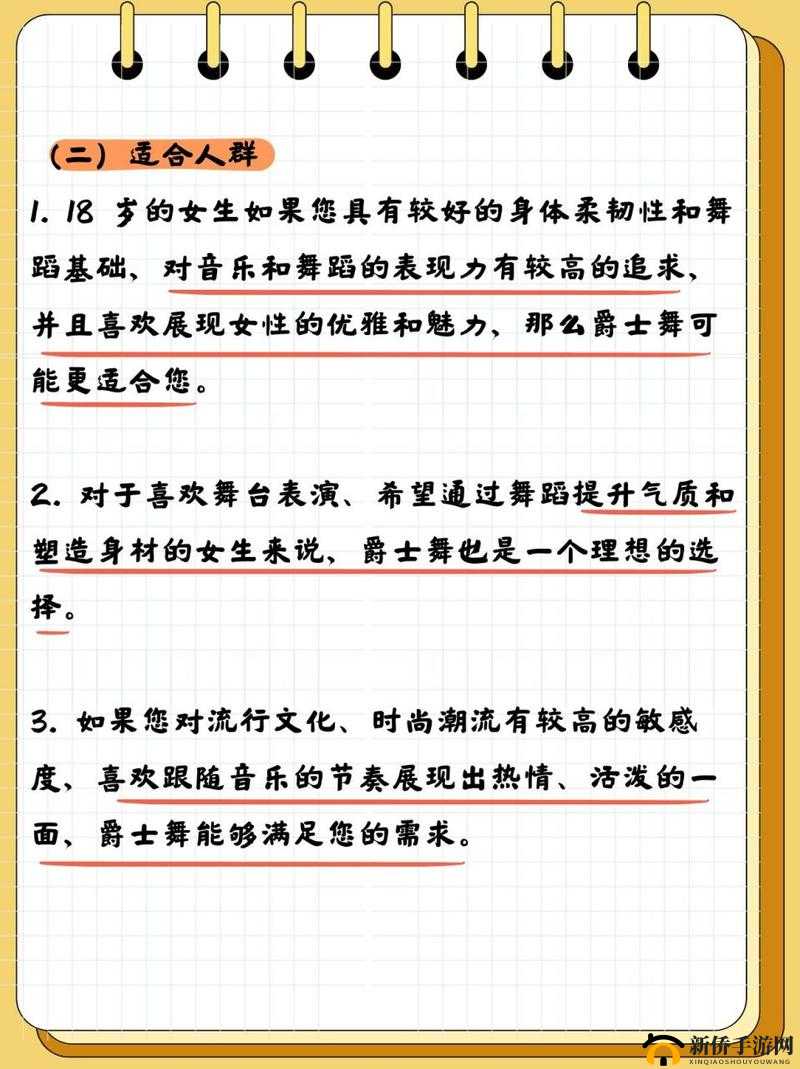 (二) 适合人群

1. 18 岁的女生如果您具有较好的身体柔韧性和舞蹈基础、对音乐和舞蹈的表现力有较高的追求、并且喜欢展现女性的优雅和魅力、那么爵士舞可能更适合您。

2. 对于喜欢舞台表演、希望通过舞蹈提升气质和塑造身材的女生来说、爵士舞也是一个理想的选择。

3. 如果您对流行文化、时尚潮流有较高的敏感度、喜欢跟随音乐的节奏展现出热情、活泼的一面、爵士舞能够满足您的需求。

新侨手游网
XINQIAOSHOUYOUWANG